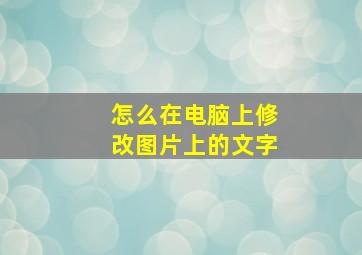 怎么在电脑上修改图片上的文字